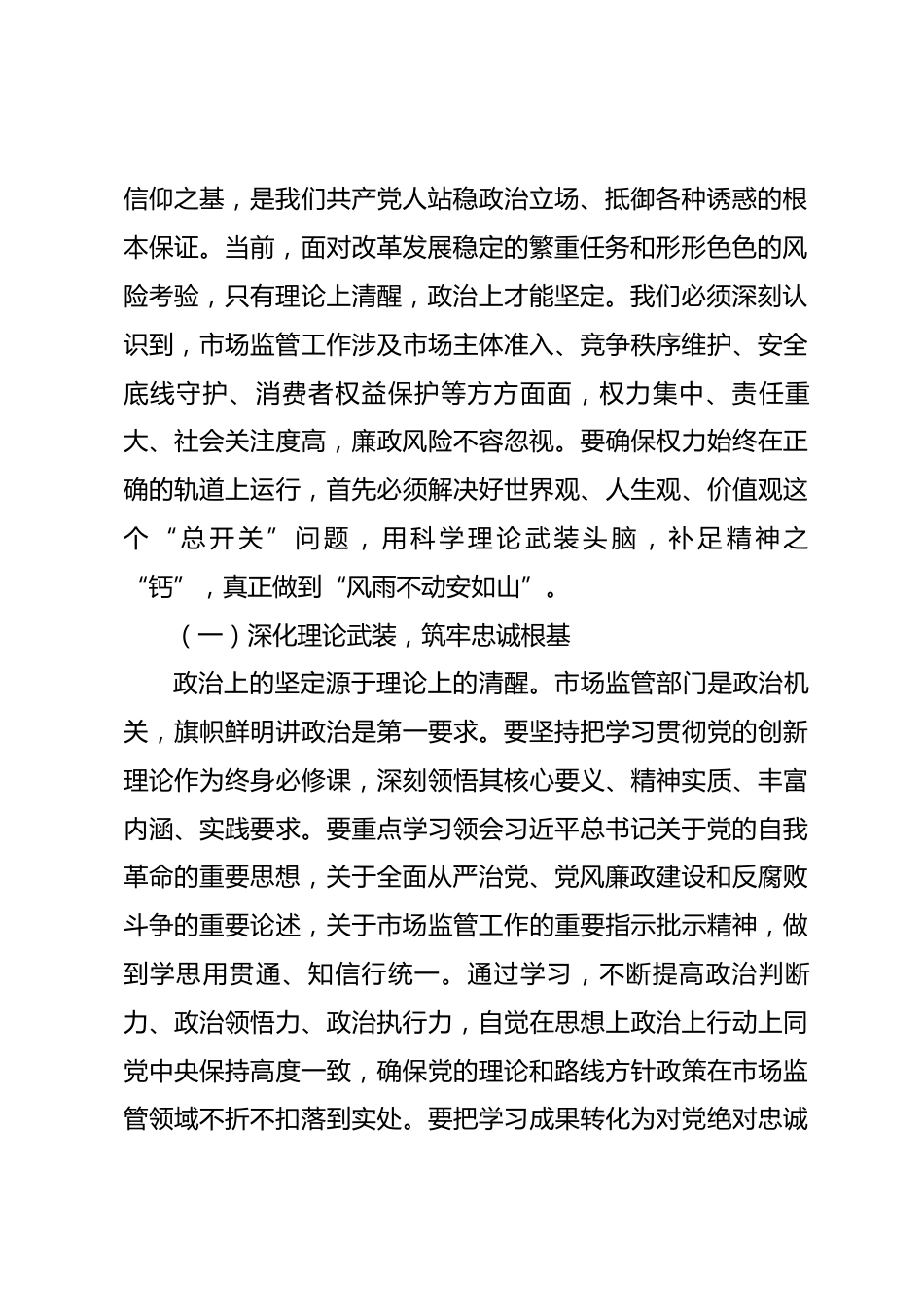 信仰之基，是我们共产党人站稳政治立场、抵御各种诱惑的根本保证。当前，面对改革发展稳定的繁重任务和形形色色的风险考验，只有理论上清醒，政治上才能坚定。我们必须深刻认识到，市场监管工作涉及市场主体准入、竞争秩序维护、安全底线守护、消费者权益保护等方方面面，权力集中、责任重大、社会关注度高，廉政风险不容忽视。要确保权力始终在正确的轨道上运行，首先必须解决好世界观、人生观、价值观这个“总开关”问题，用科学理论武装头脑，补足精神之“钙”，真正做到“风雨不动安如山”。

（一）深化理论武装，筑牢忠诚根基

政治上的坚定源于理论上的清醒。市场监管部门是政治机关，旗帜鲜明讲政治是第一要求。要坚持把学习贯彻党的创新理论作为终身必修课，深刻领悟其核心要义、精神实质、丰富内涵、实践要求。要重点学习领会习近平总书记关于党的自我革命的重要思想，关于全面从严治党、党风廉政建设和反腐败斗争的重要论述，关于市场监管工作的重要指示批示精神，做到学思用贯通、知信行统一。通过学习，不断提高政治判断力、政治领悟力、政治执行力，自觉在思想上政治上行动上同党中央保持高度一致，确保党的理论和路线方针政策在市场监管领域不折不扣落到实处。要把学习成果转化为对党绝对忠诚